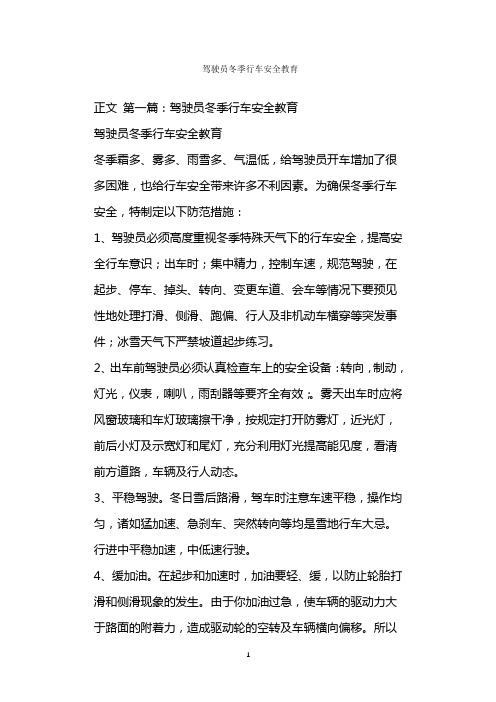 驾驶员冬季行车安全教育

正文 第一篇：驾驶员冬季行车安全教育

驾驶员冬季行车安全教育

冬季霜多、雾多、雨雪多、气温低，给驾驶员开车增加了很多困难，也给行车安全带来许多不利因素。为确保冬季行车安全，特制定以下防范措施：

1、驾驶员必须高度重视冬季特殊天气下的行车安全，提高安全行车意识；出车时；集中精力，控制车速，规范驾驶，在起步、停车、掉头、转向、变更车道、会车等情况下要预见性地处理打滑、侧滑、跑偏、行人及非机动车横穿等突发事件；冰雪天气下严禁坡道起步练习。

2、出车前驾驶员必须认真检查车上的安全设备：转向，制动，灯光，仪表，喇叭，雨刮器等要齐全有效；。雾天出车时应将风窗玻璃和车灯玻璃擦干净，按规定打开防雾灯，近光灯，前后小灯及示宽灯和尾灯，充分利用灯光提高能见度，看清前方道路，车辆及行人动态。

3、平稳驾驶。冬日雪后路滑，驾车时注意车速平稳，操作均匀，诸如猛加速、急刹车、突然转向等均是雪地行车大忌。行进中平稳加速，中低速行驶。

4、缓加油。在起步和加速时，加油要轻、缓，以防止轮胎打滑和侧滑现象的发生。由于你加油过急，使车辆的驱动力大于路面的附着力，造成驱动轮的空转及车辆横向偏移。所以

1